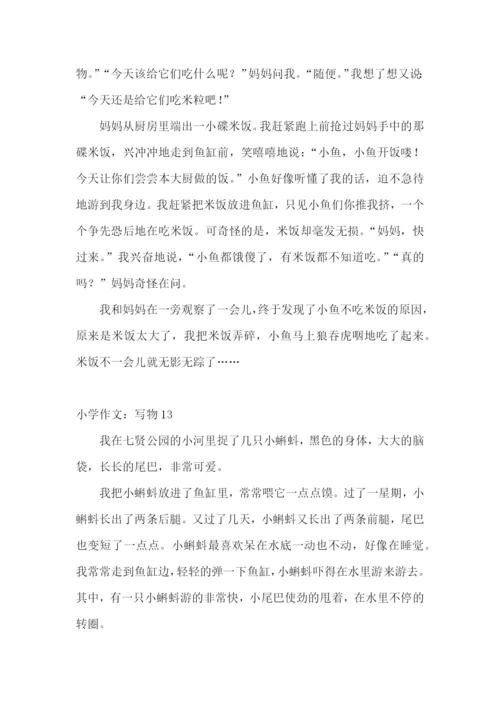 物。”“今天该给它们吃什么呢？”妈妈问我。“随便。”我想了想又说“今天还是给它们吃米粒吧！”

妈妈从厨房里端出一小碟米饭。我赶紧跑上前抢过妈妈手中的那碟米饭，兴冲冲地走到鱼缸前，笑嘻嘻地说：“小鱼，小鱼开饭喽！今天让你们尝尝本大厨做的饭。”小鱼好像听懂了我的话，迫不急待地游到我身边。我赶紧把米饭放进鱼缸，只见小鱼们你推我挤，一个个争先恐后地在吃米饭。可奇怪的是，米饭却毫发无损。“妈妈，快过来。”我兴奋地说，“小鱼都饿傻了，有米饭都不知道吃。”“真的吗？”妈妈奇怪在问。

我和妈妈在一旁观察了一会儿，终于发现了小鱼不吃米饭的原因，原来是米饭太大了，我把米饭弄碎，小鱼马上狼吞虎咽地吃了起来。米饭不一会儿就无影无踪了……

小学作文：写物 13

我在七贤公园的小河里捉了几只小蝌蚪，黑色的身体，大大的脑袋，长长的尾巴，非常可爱。

我把小蝌蚪放进了鱼缸里，常常喂它一点点馍。过了一星期，小蝌蚪长出了两条后腿。又过了几天，小蝌蚪又长出了两条前腿，尾巴也变短了一点点。小蝌蚪最喜欢呆在水底一动也不动，好像在睡觉。我常常走到鱼缸边，轻轻的弹一下鱼缸，小蝌蚪吓得在水里游来游去。其中，有一只小蝌蚪游的非常快，小尾巴使劲的甩着，在水里不停的转圈。